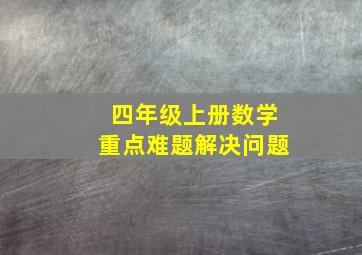 四年级上册数学
重点难题解决问题